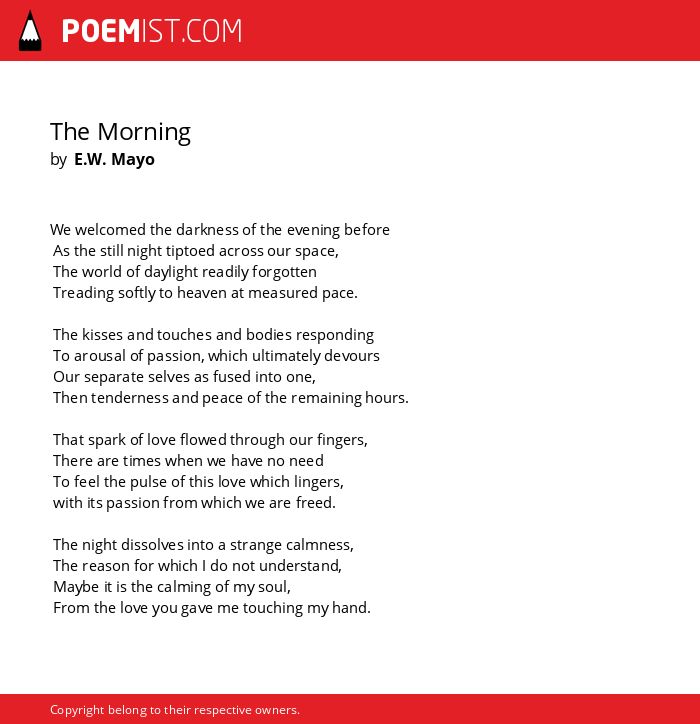 POEMIST.COM

The Morning
by E.W. Mayo

We welcomed the darkness of the evening before
As the still night tiptoed across our space,
The world of daylight readily forgotten
Treading softly to heaven at measured pace.

The kisses and touches and bodies responding
To arousal of passion, which ultimately devours
Our separate selves as fused into one,
Then tenderness and peace of the remaining hours.

That spark of love flowed through our fingers,
There are times when we have no need
To feel the pulse of this love which lingers,
with its passion from which we are freed.

The night dissolves into a strange calmness,
The reason for which I do not understand,
Maybe it is the calming of my soul,
From the love you gave me touching my hand.

Copyright belong to their respective owners.